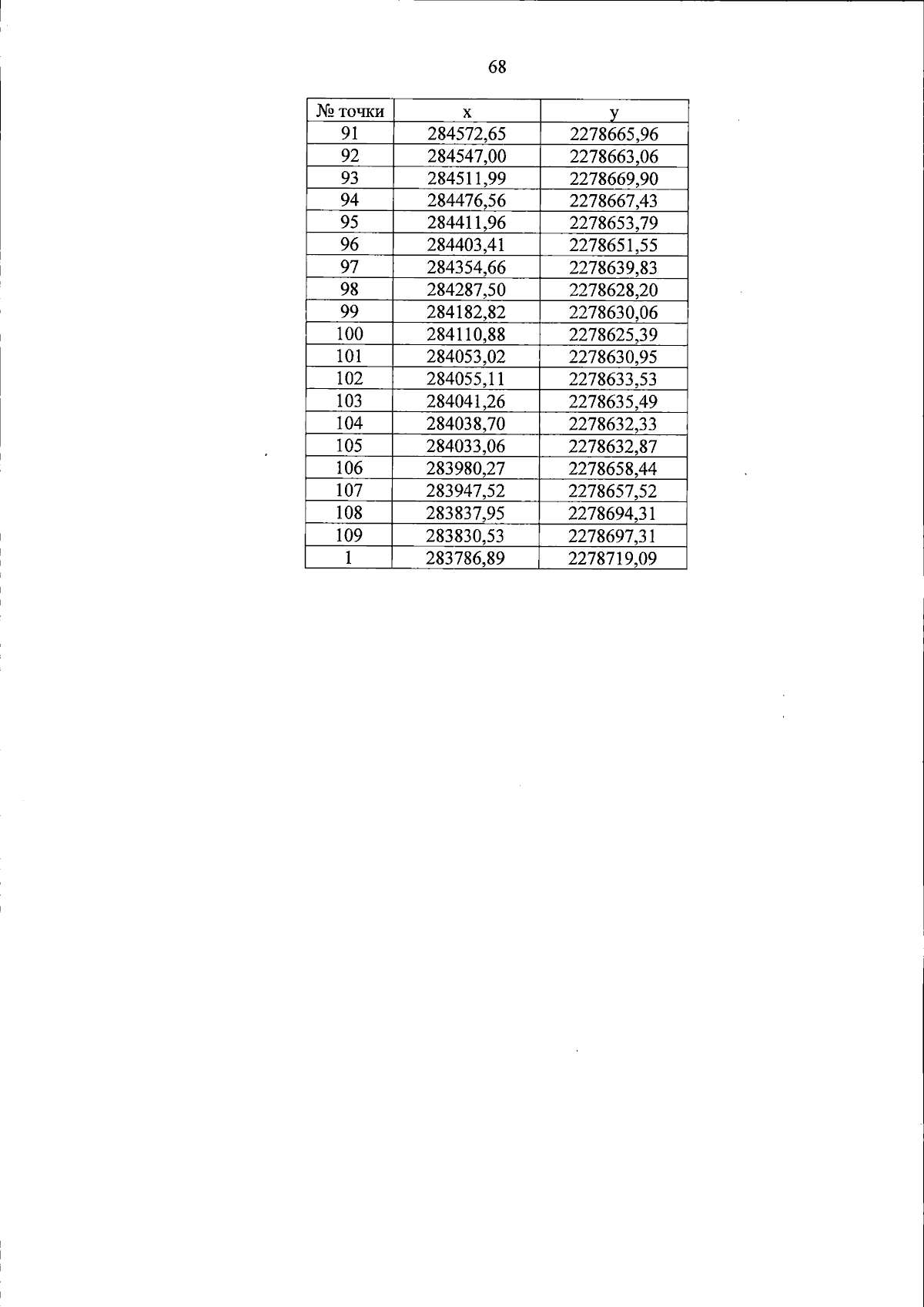 68

| № точки | x | y |
|---|---|---|
| 91 | 284572,65 | 2278665,96 |
| 92 | 284547,00 | 2278663,06 |
| 93 | 284511,99 | 2278669,90 |
| 94 | 284476,56 | 2278667,43 |
| 95 | 284411,96 | 2278653,79 |
| 96 | 284403,41 | 2278651,55 |
| 97 | 284354,66 | 2278639,83 |
| 98 | 284287,50 | 2278628,20 |
| 99 | 284182,82 | 2278630,06 |
| 100 | 284110,88 | 2278625,39 |
| 101 | 284053,02 | 2278630,95 |
| 102 | 284055,11 | 2278633,53 |
| 103 | 284041,26 | 2278635,49 |
| 104 | 284038,70 | 2278632,33 |
| 105 | 284033,06 | 2278632,87 |
| 106 | 283980,27 | 2278658,44 |
| 107 | 283947,52 | 2278657,52 |
| 108 | 283837,95 | 2278694,31 |
| 109 | 283830,53 | 2278697,31 |
| 1 | 283786,89 | 2278719,09 |